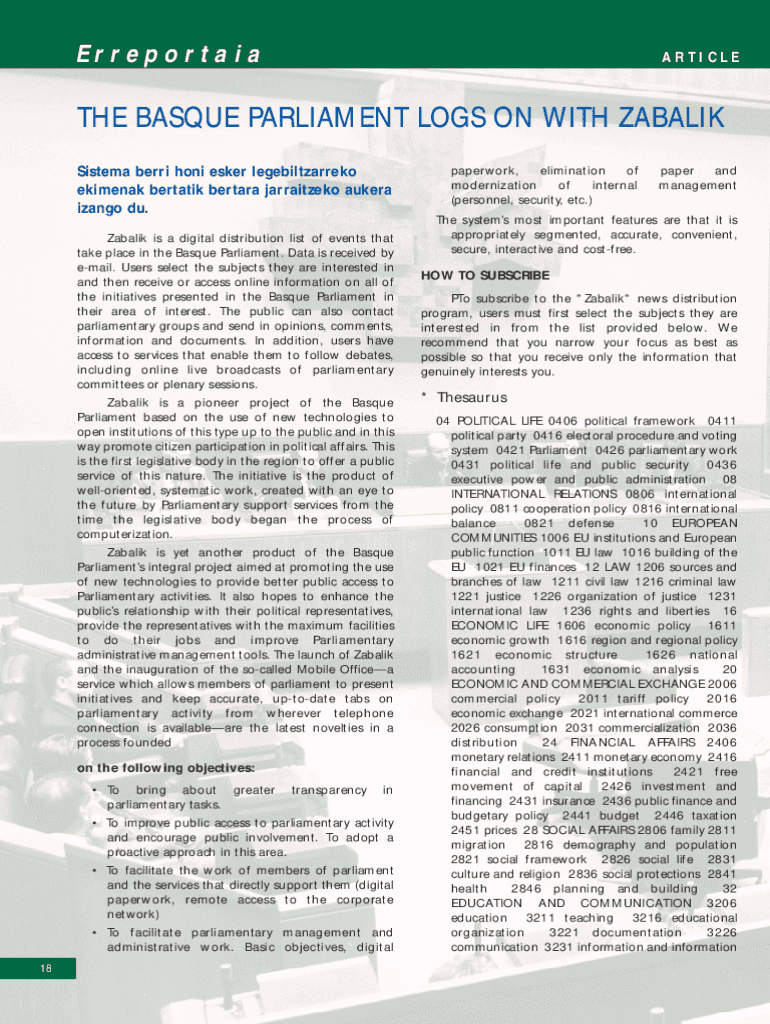 Erreportaia

ARTICLE

THE BASQUE PARLIAMENT LOGS ON WITH ZABALIK

Sistema berri honi esker legebiltzarreko ekimenak bertatik bertara jarraitzeko aukera izango du.

Zabalik is a digital distribution list of events that take place in the Basque Parliament. Data is received by e-mail. Users select the subjects they are interested in and then receive or access online information on all of the initiatives presented in the Basque Parliament in their area of interest. The public can also contact parliamentary groups and send in opinions, comments, information and documents. In addition, users have access to services that enable them to follow debates, including online live broadcasts of parliamentary committees or plenary sessions.

Zabalik is a pioneer project of the Basque Parliament based on the use of new technologies to open institutions of this type up to the public and in this way promote citizen participation in political affairs. This is the first legislative body in the region to offer a public service of this nature. The initiative is the product of well-oriented, systematic work, created with an eye to the future by Parliamentary support services from the time the legislative body began the process of computerization.

Zabalik is yet another product of the Basque Parliament's integral project aimed at promoting the use of new technologies to provide better public access to Parliamentary activities. It also hopes to enhance the public's relationship with their political representatives, provide the representatives with the maximum facilities to do their jobs and improve Parliamentary administrative management tools. The launch of Zabalik and the inauguration of the so-called Mobile Office—a service which allows members of parliament to present initiatives and keep accurate, up-to-date tabs on parliamentary activity from wherever telephone connection is available—are the latest novelties in a process founded

on the following objectives:

• To bring about greater transparency in parliamentary tasks.
• To improve public access to parliamentary activity and encourage public involvement. To adopt a proactive approach in this area.
• To facilitate the work of members of parliament and the services that directly support them (digital paperwork, remote access to the corporate network)
• To facilitate parliamentary management and administrative work. Basic objectives, digital paperwork, elimination of paper and modernization of internal management (personnel, security, etc.)

The system's most important features are that it is appropriately segmented, accurate, convenient, secure, interactive and cost-free.

HOW TO SUBSCRIBE

PTo subscribe to the "Zabalik" news distribution program, users must first select the subjects they are interested in from the list provided below. We recommend that you narrow your focus as best as possible so that you receive only the information that genuinely interests you.

* Thesaurus

04 POLITICAL LIFE 0406 political framework 0411 political party 0416 electoral procedure and voting system 0421 Parliament 0426 parliamentary work 0431 political life and public security 0436 executive power and public administration 08 INTERNATIONAL RELATIONS 0806 international policy 0811 cooperation policy 0816 international balance 0821 defense 10 EUROPEAN COMMUNITIES 1006 EU institutions and European public function 1011 EU law 1016 building of the EU 1021 EU finances 12 LAW 1206 sources and branches of law 1211 civil law 1216 criminal law 1221 justice 1226 organization of justice 1231 international law 1236 rights and liberties 16 ECONOMIC LIFE 1606 economic policy 1611 economic growth 1616 region and regional policy 1621 economic structure 1626 national accounting 1631 economic analysis 20 ECONOMIC AND COMMERCIAL EXCHANGE 2006 commercial policy 2011 tariff policy 2016 economic exchange 2021 international commerce 2026 consumption 2031 commercialization 2036 distribution 24 FINANCIAL AFFAIRS 2406 monetary relations 2411 monetary economy 2416 financial and credit institutions 2421 free movement of capital 2426 investment and financing 2431 insurance 2436 public finance and budgetary policy 2441 budget 2446 taxation 2451 prices 28 SOCIAL AFFAIRS 2806 family 2811 migration 2816 demography and population 2821 social framework 2826 social life 2831 culture and religion 2836 social protections 2841 health 2846 planning and building 32 EDUCATION AND COMMUNICATION 3206 education 3211 teaching 3216 educational organization 3221 documentation 3226 communication 3231 information and information

18